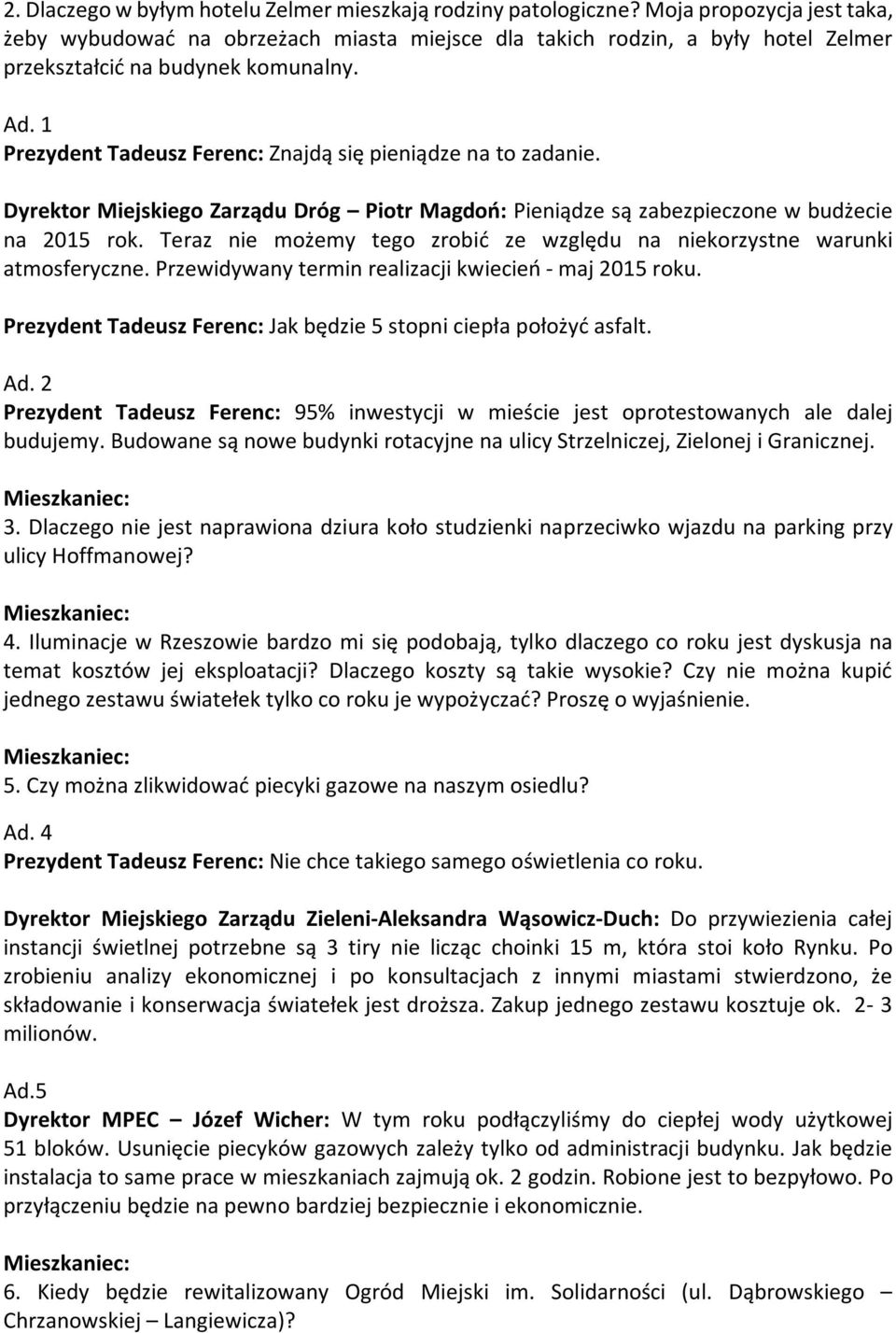 2. Dlaczego w byłym hotelu Zelmer mieszkają rodziny patologiczne? Moja propozycja jest taka, żeby wybudować na obrzeżach miasta miejsce dla takich rodzin, a były hotel Zelmer przekształcić na budynek komunalny.

Ad. 1
Prezydent Tadeusz Ferenc: Znajdą się pieniądze na to zadanie.

Dyrektor Miejskiego Zarządu Dróg – Piotr Magdoń: Pieniądze są zabezpieczone w budżecie na 2015 rok. Teraz nie możemy tego zrobić ze względu na niekorzystne warunki atmosferyczne. Przewidywany termin realizacji kwiecień - maj 2015 roku.

Prezydent Tadeusz Ferenc: Jak będzie 5 stopni ciepła położyć asfalt.

Ad. 2
Prezydent Tadeusz Ferenc: 95% inwestycji w mieście jest oprotestowanych ale dalej budujemy. Budowane są nowe budynki rotacyjne na ulicy Strzelniczej, Zielonej i Granicznej.

Mieszkaniec:
3. Dlaczego nie jest naprawiona dziura koło studzienki naprzeciwko wjazdu na parking przy ulicy Hoffmanowej?

Mieszkaniec:
4. Iluminacje w Rzeszowie bardzo mi się podobają, tylko dlaczego co roku jest dyskusja na temat kosztów jej eksploatacji? Dlaczego koszty są takie wysokie? Czy nie można kupić jednego zestawu światełek tylko co roku je wypożyczać? Proszę o wyjaśnienie.

Mieszkaniec:
5. Czy można zlikwidować piecyki gazowe na naszym osiedlu?

Ad. 4
Prezydent Tadeusz Ferenc: Nie chce takiego samego oświetlenia co roku.

Dyrektor Miejskiego Zarządu Zieleni-Aleksandra Wąsowicz-Duch: Do przywiezienia całej instancji świetlnej potrzebne są 3 tiry nie licząc choinki 15 m, która stoi koło Rynku. Po zrobieniu analizy ekonomicznej i po konsultacjach z innymi miastami stwierdzono, że składowanie i konserwacja światełek jest droższa. Zakup jednego zestawu kosztuje ok. 2- 3 milionów.

Ad.5
Dyrektor MPEC – Józef Wicher: W tym roku podłączyliśmy do ciepłej wody użytkowej 51 bloków. Usunięcie piecyków gazowych zależy tylko od administracji budynku. Jak będzie instalacja to same prace w mieszkaniach zajmują ok. 2 godzin. Robione jest to bezpyłowo. Po przyłączeniu będzie na pewno bardziej bezpiecznie i ekonomicznie.

Mieszkaniec:
6. Kiedy będzie rewitalizowany Ogród Miejski im. Solidarności (ul. Dąbrowskiego – Chrzanowskiej – Langiewicza)?